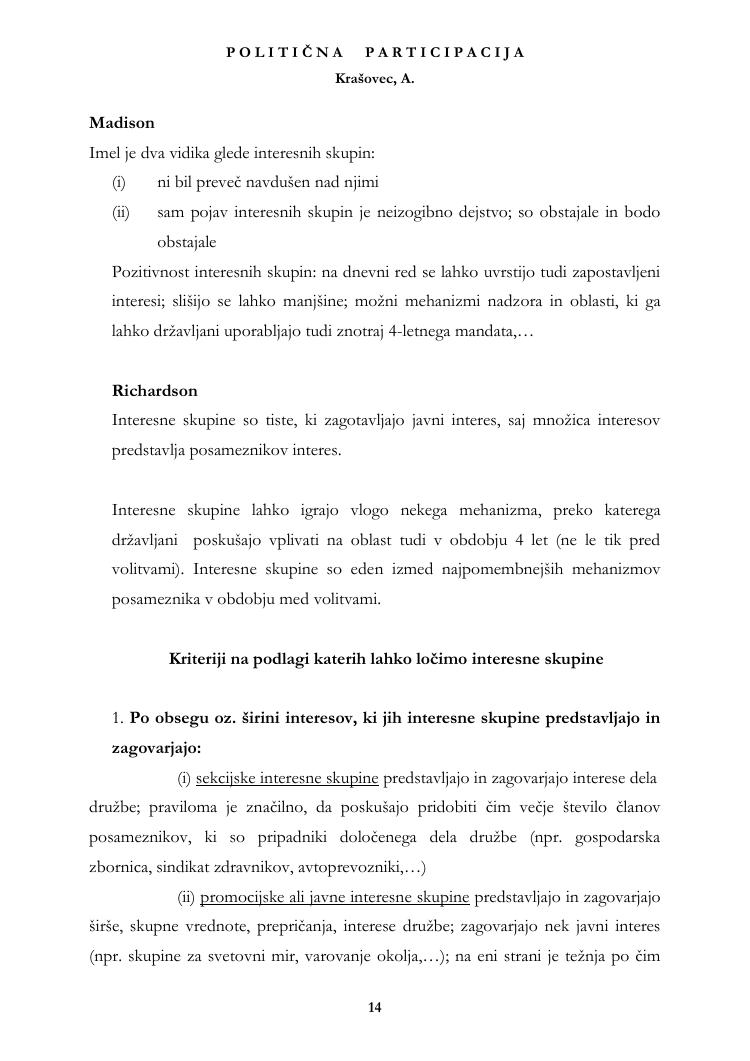 POLITIČNA PARTICIPACIJA
Krašovec, A.

Madison
Imel je dva vidika glede interesnih skupin:
(i) ni bil preveč navdušen nad njimi
(ii) sam pojav interesnih skupin je neizogibno dejstvo; so obstajale in bodo obstajale
Pozitivnost interesnih skupin: na dnevni red se lahko uvrstijo tudi zapostavljeni interesi; slišijo se lahko manjšine; možni mehanizmi nadzora in oblasti, ki ga lahko državljani uporabljajo tudi znotraj 4-letnega mandata,…

Richardson
Interesne skupine so tiste, ki zagotavljajo javni interes, saj množica interesov predstavlja posameznikov interes.

Interesne skupine lahko igrajo vlogo nekega mehanizma, preko katerega državljani poskušajo vplivati na oblast tudi v obdobju 4 let (ne le tik pred volitvami). Interesne skupine so eden izmed najpomembnejših mehanizmov posameznika v obdobju med volitvami.

Kriteriji na podlagi katerih lahko ločimo interesne skupine

1. Po obsegu oz. širini interesov, ki jih interesne skupine predstavljajo in zagovarjajo:
(i) sekcijske interesne skupine predstavljajo in zagovarjajo interese dela družbe; praviloma je značilno, da poskušajo pridobiti čim večje število članov posameznikov, ki so pripadniki določenega dela družbe (npr. gospodarska zbornica, sindikat zdravnikov, avtoprevozniki,…)
(ii) promocijske ali javne interesne skupine predstavljajo in zagovarjajo širše, skupne vrednote, prepričanja, interese družbe; zagovarjajo nek javni interes (npr. skupine za svetovni mir, varovanje okolja,…); na eni strani je težnja po čim

14